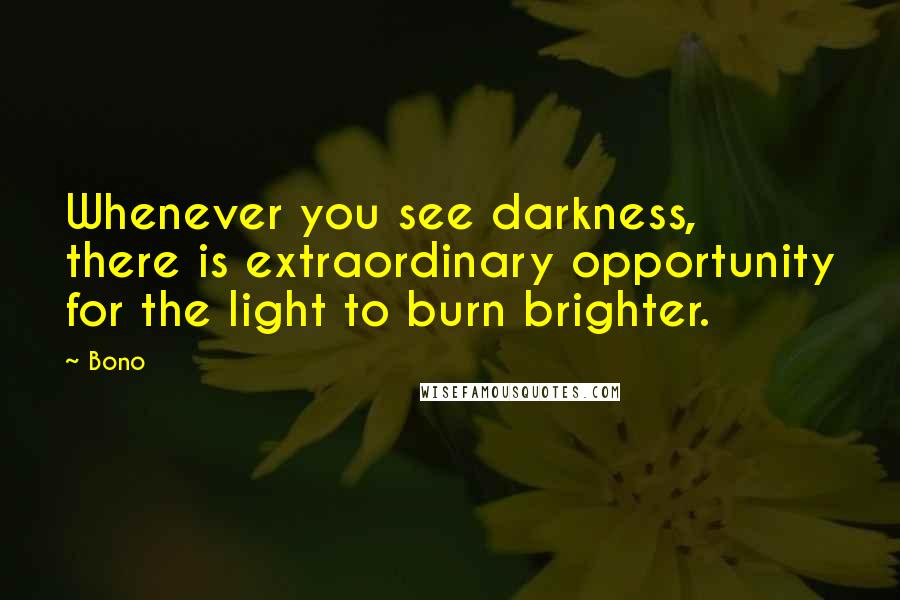 Whenever you see darkness, there is extraordinary opportunity for the light to burn brighter.

~ Bono

WISEFAMOUSQUOTES.COM